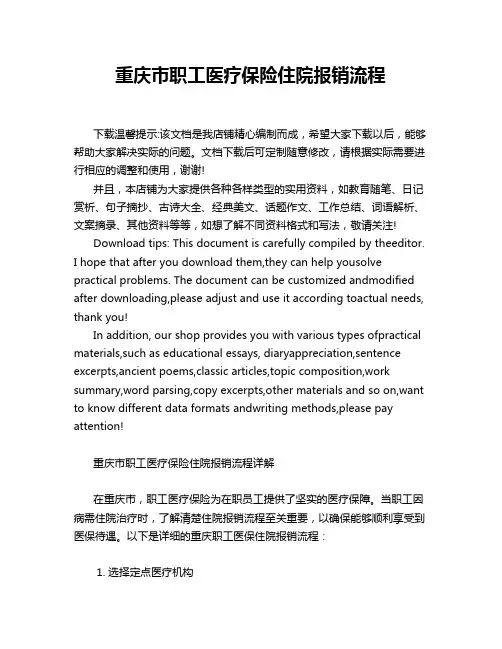 重庆市职工医疗保险住院报销流程

下载温馨提示:该文档是我店铺精心编制而成，希望大家下载以后，能够帮助大家解决实际的问题。文档下载后可定制随意修改，请根据实际需要进行相应的调整和使用，谢谢!

并且，本店铺为大家提供各种各样类型的实用资料，如教育随笔、日记赏析、句子摘抄、古诗大全、经典美文、话题作文、工作总结、词语解析、文案摘录、其他资料等等，如想了解不同资料格式和写法，敬请关注!

Download tips: This document is carefully compiled by theeditor. I hope that after you download them,they can help yousolve practical problems. The document can be customized andmodified after downloading,please adjust and use it according toactual needs, thank you!

In addition, our shop provides you with various types ofpractical materials,such as educational essays, diaryappreciation,sentence excerpts,ancient poems,classic articles,topic composition,work summary,word parsing,copy excerpts,other materials and so on,want to know different data formats andwriting methods,please pay attention!

重庆市职工医疗保险住院报销流程详解

在重庆市，职工医疗保险为在职员工提供了坚实的医疗保障。当职工因病需住院治疗时，了解清楚住院报销流程至关重要，以确保能够顺利享受到医保待遇。以下是详细的重庆职工医保住院报销流程：

1. 选择定点医疗机构